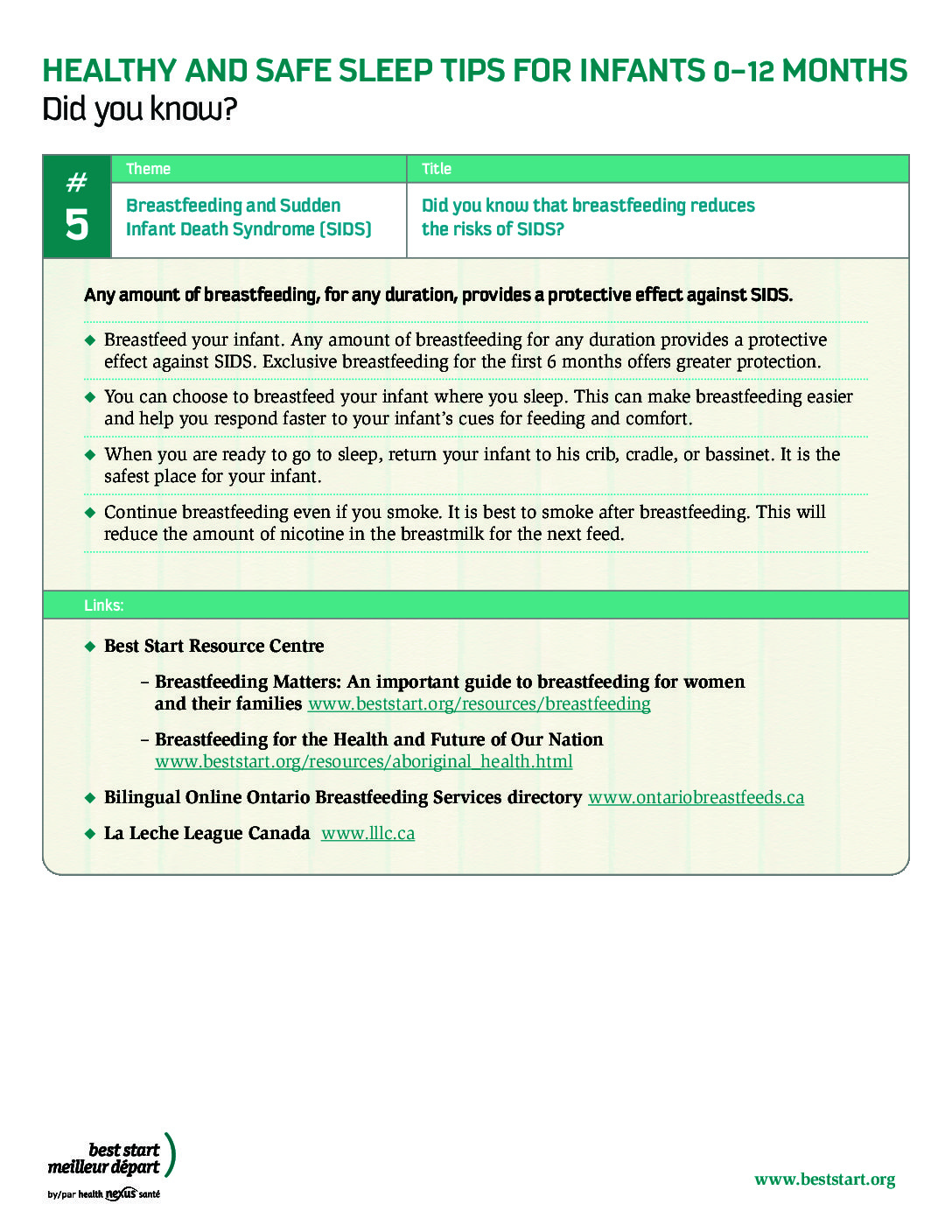 HEALTHY AND SAFE SLEEP TIPS FOR INFANTS 0–12 MONTHS
Did you know?

| # 5 | Theme | Title |
|---|---|---|
| | Breastfeeding and Sudden Infant Death Syndrome (SIDS) | Did you know that breastfeeding reduces the risks of SIDS? |

Any amount of breastfeeding, for any duration, provides a protective effect against SIDS.

◆ Breastfeed your infant. Any amount of breastfeeding for any duration provides a protective effect against SIDS. Exclusive breastfeeding for the first 6 months offers greater protection.

◆ You can choose to breastfeed your infant where you sleep. This can make breastfeeding easier and help you respond faster to your infant's cues for feeding and comfort.

◆ When you are ready to go to sleep, return your infant to his crib, cradle, or bassinet. It is the safest place for your infant.

◆ Continue breastfeeding even if you smoke. It is best to smoke after breastfeeding. This will reduce the amount of nicotine in the breastmilk for the next feed.

Links:

◆ Best Start Resource Centre

– Breastfeeding Matters: An important guide to breastfeeding for women and their families www.beststart.org/resources/breastfeeding

– Breastfeeding for the Health and Future of Our Nation www.beststart.org/resources/aboriginal_health.html

◆ Bilingual Online Ontario Breastfeeding Services directory www.ontariobreastfeeds.ca

◆ La Leche League Canada www.lllc.ca

best start
meilleur départ
by/par health nexus santé

www.beststart.org